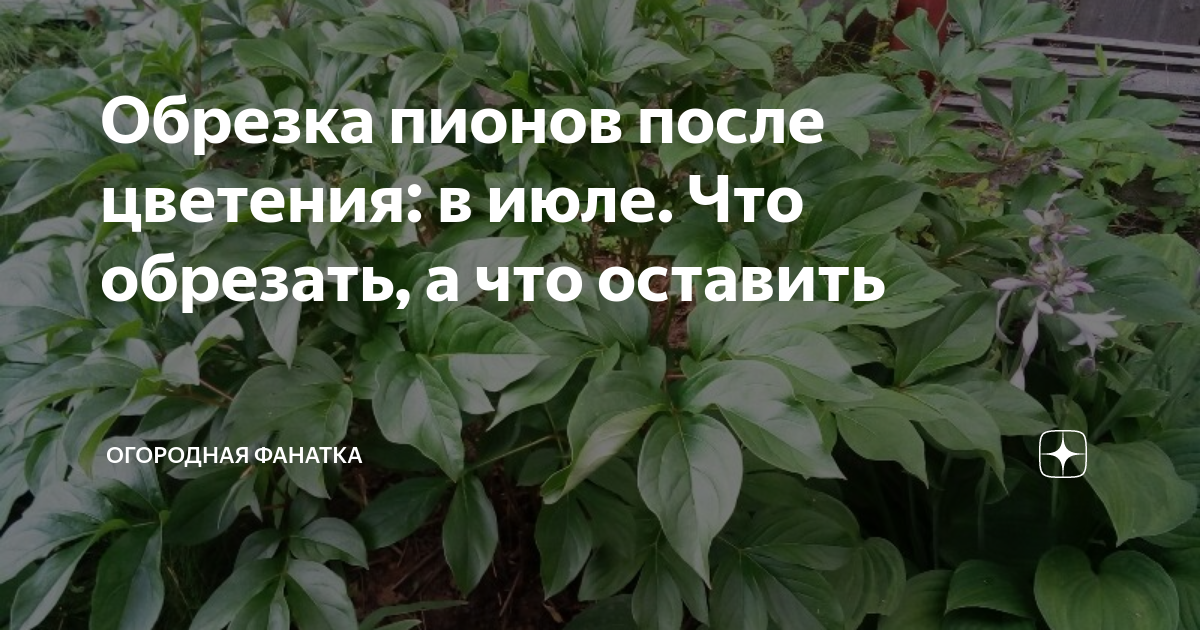 Обрезка пионов после цветения: в июле. Что обрезать, а что оставить

ОГОРОДНАЯ ФАНАТКА